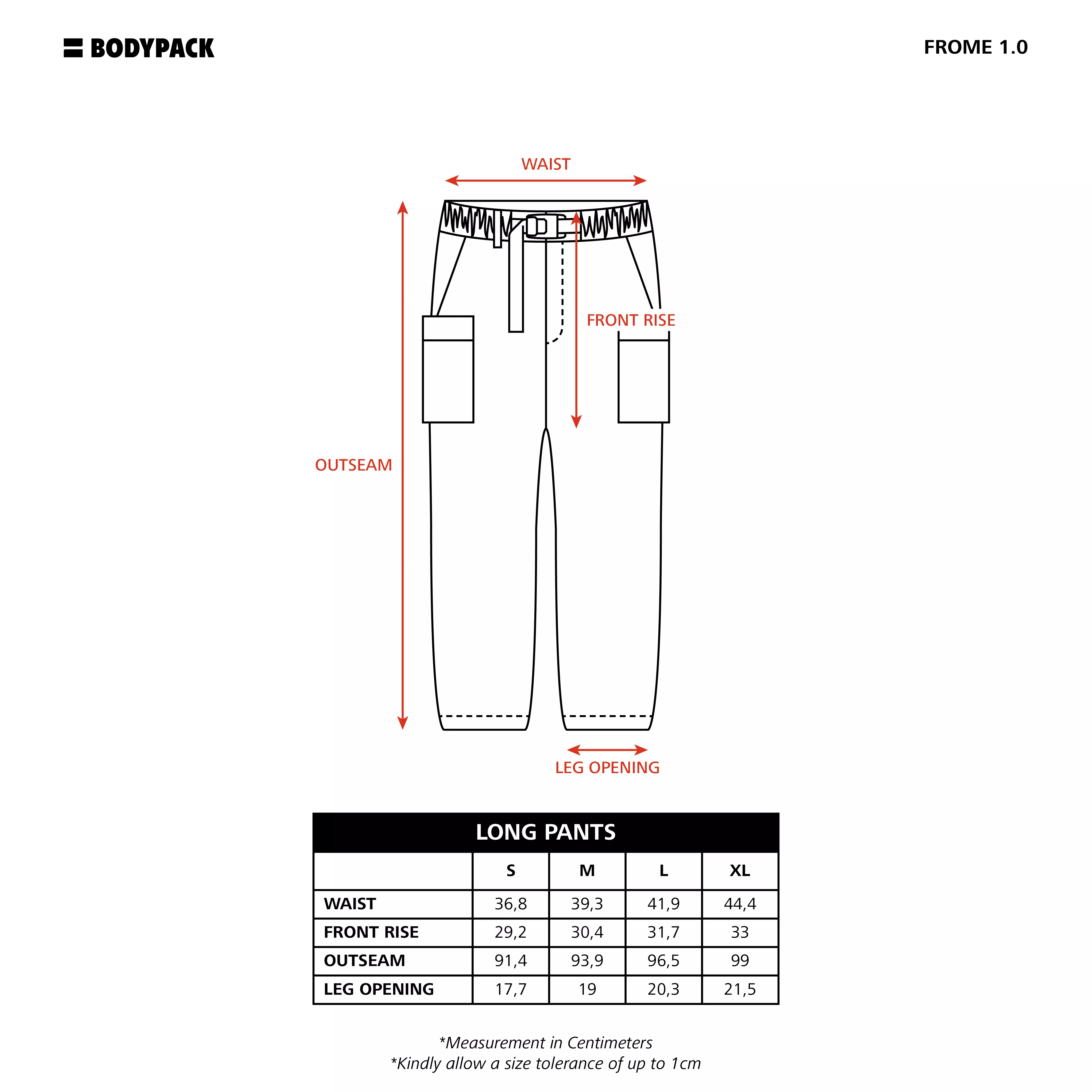 BODYPACK

FROME 1.0

WAIST

FRONT RISE

OUTSEAM

LEG OPENING

LONG PANTS

| | S | M | L | XL |
|---|---|---|---|---|
| WAIST | 36,8 | 39,3 | 41,9 | 44,4 |
| FRONT RISE | 29,2 | 30,4 | 31,7 | 33 |
| OUTSEAM | 91,4 | 93,9 | 96,5 | 99 |
| LEG OPENING | 17,7 | 19 | 20,3 | 21,5 |

*Measurement in Centimeters
*Kindly allow a size tolerance of up to 1cm